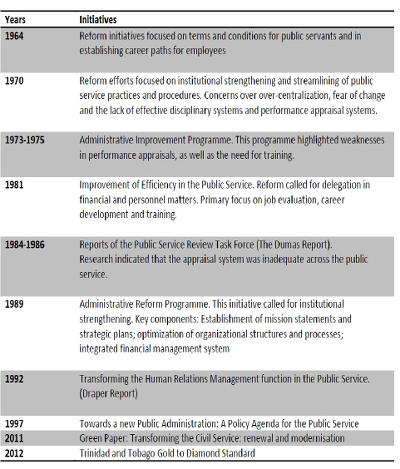 | Years | Initiatives |
|---|---|
| 1964 | Reform initiatives focused on terms and conditions for public servants and in establishing career paths for employees |
| 1970 | Reform efforts focused on institutional strengthening and streamlining of public service practices and procedures. Concerns over over-centralization, fear of change and the lack of effective disciplinary systems and performance appraisal systems. |
| 1973-1975 | Administrative Improvement Programme. This programme highlighted weaknesses in performance appraisals, as well as the need for training. |
| 1981 | Improvement of Efficiency in the Public Service. Reform called for delegation in financial and personnel matters. Primary focus on job evaluation, career development and training. |
| 1984-1986 | Reports of the Public Service Review Task Force (The Dumas Report). Research indicated that the appraisal system was inadequate across the public service. |
| 1989 | Administrative Reform Programme. This initiative called for institutional strengthening. Key components: Establishment of mission statements and strategic plans; optimization of organizational structures and processes; integrated financial management system |
| 1992 | Transforming the Human Relations Management function in the Public Service. (Draper Report) |
| 1997 | Towards a new Public Administration: A Policy Agenda for the Public Service |
| 2011 | Green Paper: Transforming the Civil Service: renewal and modernisation |
| 2012 | Trinidad and Tobago Gold to Diamond Standard |